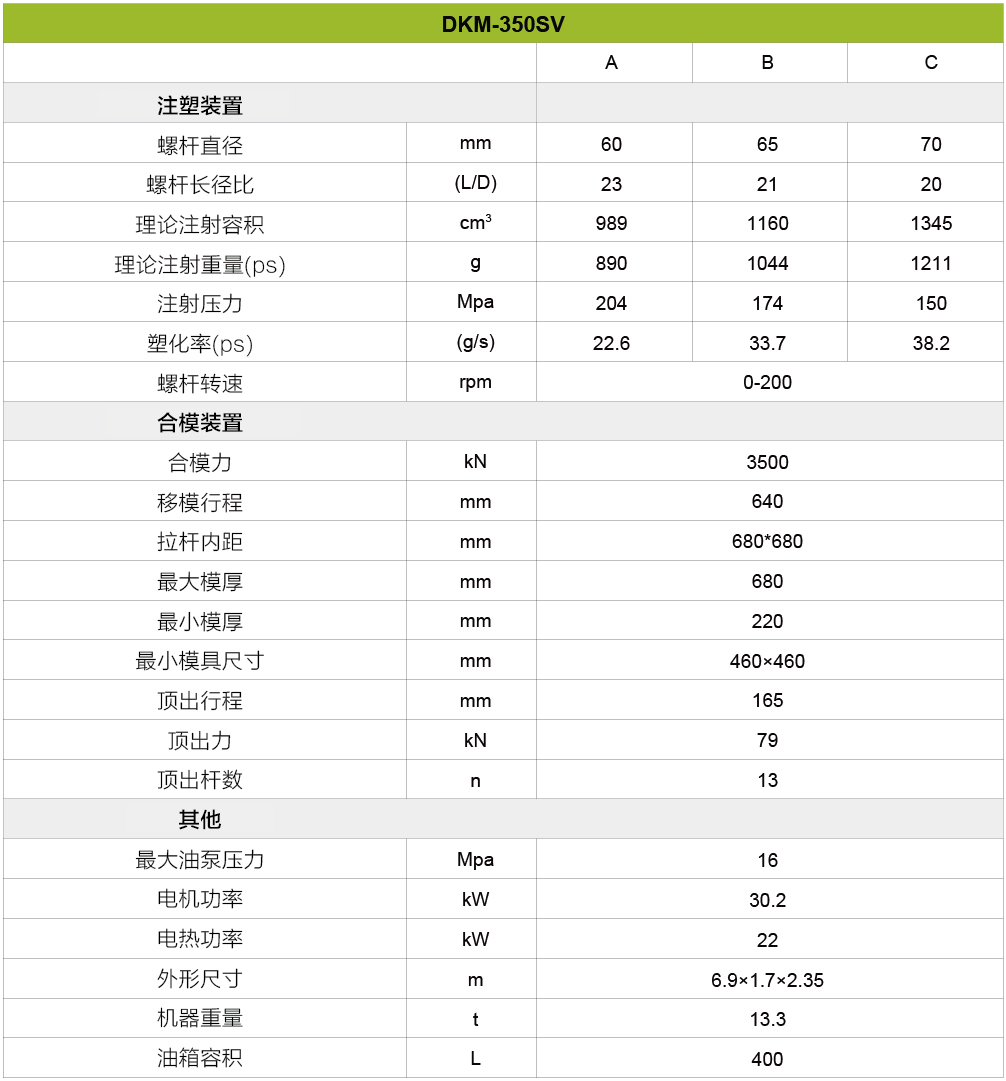 | DKM-350SV | | | | |
|---|---|---|---|---|
| | | A | B | C |
| 注塑装置 | | | | |
| 螺杆直径 | mm | 60 | 65 | 70 |
| 螺杆长径比 | (L/D) | 23 | 21 | 20 |
| 理论注射容积 | $cm^3$ | 989 | 1160 | 1345 |
| 理论注射重量(ps) | g | 890 | 1044 | 1211 |
| 注射压力 | Mpa | 204 | 174 | 150 |
| 塑化率(ps) | (g/s) | 22.6 | 33.7 | 38.2 |
| 螺杆转速 | rpm | 0-200 | | |
| 合模装置 | | | | |
| 合模力 | kN | 3500 | | |
| 移模行程 | mm | 640 | | |
| 拉杆内距 | mm | 680*680 | | |
| 最大模厚 | mm | 680 | | |
| 最小模厚 | mm | 220 | | |
| 最小模具尺寸 | mm | 460×460 | | |
| 顶出行程 | mm | 165 | | |
| 顶出力 | kN | 79 | | |
| 顶出杆数 | n | 13 | | |
| 其他 | | | | |
| 最大油泵压力 | Mpa | 16 | | |
| 电机功率 | kW | 30.2 | | |
| 电热功率 | kW | 22 | | |
| 外形尺寸 | m | 6.9×1.7×2.35 | | |
| 机器重量 | t | 13.3 | | |
| 油箱容积 | L | 400 | | |